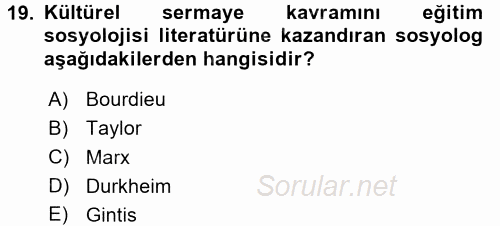 19. Kültürel sermaye kavramını eğitim sosyolojisi literatürüne kazandıran sosyolog aşağıdakilerden hangisidir?

A) Bourdieu
B) Taylor
C) Marx
D) Durkheim
E) Gintis

Sorular.net